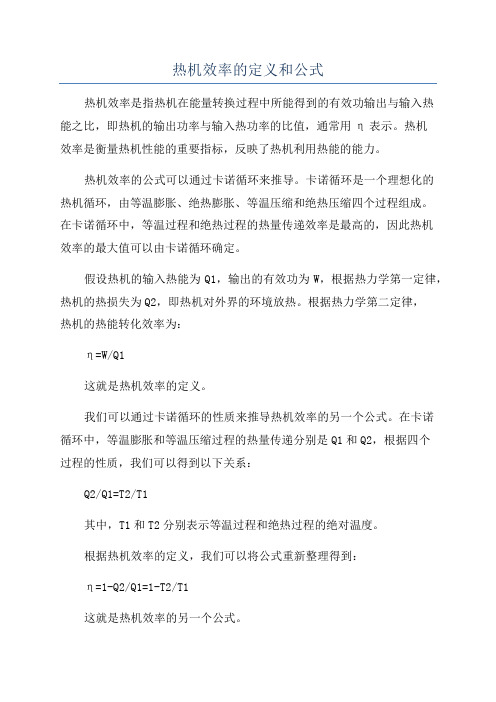 热机效率的定义和公式

热机效率是指热机在能量转换过程中所能得到的有效功输出与输入热能之比，即热机的输出功率与输入热功率的比值，通常用 η 表示。热机效率是衡量热机性能的重要指标，反映了热机利用热能的能力。

热机效率的公式可以通过卡诺循环来推导。卡诺循环是一个理想化的热机循环，由等温膨胀、绝热膨胀、等温压缩和绝热压缩四个过程组成。在卡诺循环中，等温过程和绝热过程的热量传递效率是最高的，因此热机效率的最大值可以由卡诺循环确定。

假设热机的输入热能为 Q1，输出的有效功为 W，根据热力学第一定律，热机的热损失为 Q2，即热机对外界的环境放热。根据热力学第二定律，热机的热能转化效率为：

η=W/Q1

这就是热机效率的定义。

我们可以通过卡诺循环的性质来推导热机效率的另一个公式。在卡诺循环中，等温膨胀和等温压缩过程的热量传递分别是 Q1 和 Q2，根据四个过程的性质，我们可以得到以下关系：

Q2/Q1=T2/T1

其中，T1 和 T2 分别表示等温过程和绝热过程的绝对温度。

根据热机效率的定义，我们可以将公式重新整理得到：

η=1-Q2/Q1=1-T2/T1

这就是热机效率的另一个公式。